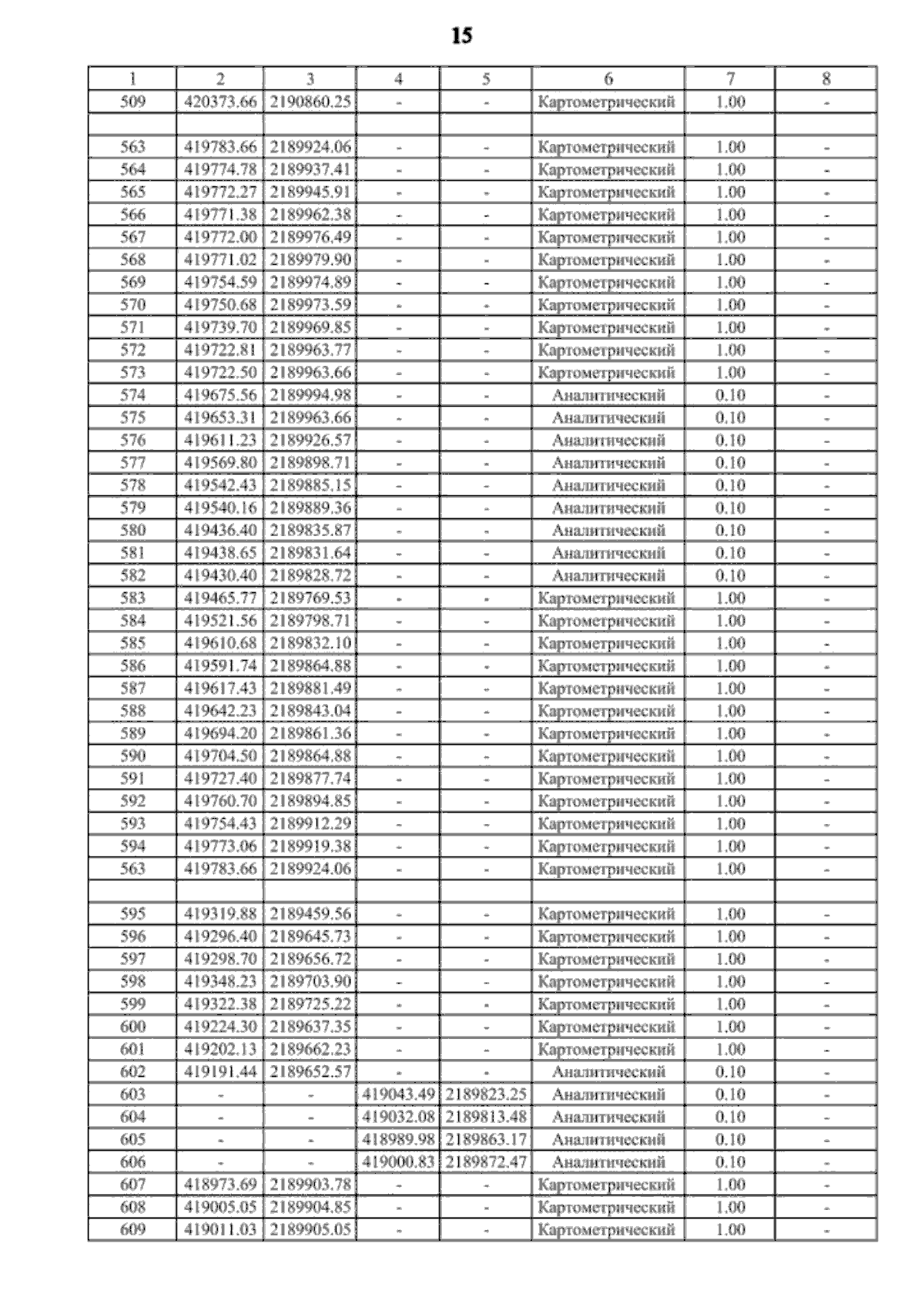 15

| 1 | 2 | 3 | 4 | 5 | 6 | 7 | 8 |
|---|---|---|---|---|---|---|---|
| 509 | 420373.66 | 2190860.25 | - | - | Картометрический | 1.00 | - |
| | | | | | | | |
| 563 | 419783.66 | 2189924.06 | - | - | Картометрический | 1.00 | - |
| 564 | 419774.78 | 2189937.41 | - | - | Картометрический | 1.00 | - |
| 565 | 419772.27 | 2189945.91 | - | - | Картометрический | 1.00 | - |
| 566 | 419771.38 | 2189962.38 | - | - | Картометрический | 1.00 | - |
| 567 | 419772.00 | 2189976.49 | - | - | Картометрический | 1.00 | - |
| 568 | 419771.02 | 2189979.90 | - | - | Картометрический | 1.00 | - |
| 569 | 419754.59 | 2189974.89 | - | - | Картометрический | 1.00 | - |
| 570 | 419750.68 | 2189973.59 | - | - | Картометрический | 1.00 | - |
| 571 | 419739.70 | 2189969.85 | - | - | Картометрический | 1.00 | - |
| 572 | 419722.81 | 2189963.77 | - | - | Картометрический | 1.00 | - |
| 573 | 419722.50 | 2189963.66 | - | - | Картометрический | 1.00 | - |
| 574 | 419675.56 | 2189994.98 | - | - | Аналитический | 0.10 | - |
| 575 | 419653.31 | 2189963.66 | - | - | Аналитический | 0.10 | - |
| 576 | 419611.23 | 2189926.57 | - | - | Аналитический | 0.10 | - |
| 577 | 419569.80 | 2189898.71 | - | - | Аналитический | 0.10 | - |
| 578 | 419542.43 | 2189885.15 | - | - | Аналитический | 0.10 | - |
| 579 | 419540.16 | 2189889.36 | - | - | Аналитический | 0.10 | - |
| 580 | 419436.40 | 2189835.87 | - | - | Аналитический | 0.10 | - |
| 581 | 419438.65 | 2189831.64 | - | - | Аналитический | 0.10 | - |
| 582 | 419430.40 | 2189828.72 | - | - | Аналитический | 0.10 | - |
| 583 | 419465.77 | 2189769.53 | - | - | Картометрический | 1.00 | - |
| 584 | 419521.56 | 2189798.71 | - | - | Картометрический | 1.00 | - |
| 585 | 419610.68 | 2189832.10 | - | - | Картометрический | 1.00 | - |
| 586 | 419591.74 | 2189864.88 | - | - | Картометрический | 1.00 | - |
| 587 | 419617.43 | 2189881.49 | - | - | Картометрический | 1.00 | - |
| 588 | 419642.23 | 2189843.04 | - | - | Картометрический | 1.00 | - |
| 589 | 419694.20 | 2189861.36 | - | - | Картометрический | 1.00 | - |
| 590 | 419704.50 | 2189864.88 | - | - | Картометрический | 1.00 | - |
| 591 | 419727.40 | 2189877.74 | - | - | Картометрический | 1.00 | - |
| 592 | 419760.70 | 2189894.85 | - | - | Картометрический | 1.00 | - |
| 593 | 419754.43 | 2189912.29 | - | - | Картометрический | 1.00 | - |
| 594 | 419773.06 | 2189919.38 | - | - | Картометрический | 1.00 | - |
| 563 | 419783.66 | 2189924.06 | - | - | Картометрический | 1.00 | - |
| | | | | | | | |
| 595 | 419319.88 | 2189459.56 | - | - | Картометрический | 1.00 | - |
| 596 | 419296.40 | 2189645.73 | - | - | Картометрический | 1.00 | - |
| 597 | 419298.70 | 2189656.72 | - | - | Картометрический | 1.00 | - |
| 598 | 419348.23 | 2189703.90 | - | - | Картометрический | 1.00 | - |
| 599 | 419322.38 | 2189725.22 | - | - | Картометрический | 1.00 | - |
| 600 | 419224.30 | 2189637.35 | - | - | Картометрический | 1.00 | - |
| 601 | 419202.13 | 2189662.23 | - | - | Картометрический | 1.00 | - |
| 602 | 419191.44 | 2189652.57 | - | - | Аналитический | 0.10 | - |
| 603 | - | - | 419043.49 | 2189823.25 | Аналитический | 0.10 | - |
| 604 | - | - | 419032.08 | 2189813.48 | Аналитический | 0.10 | - |
| 605 | - | - | 418989.98 | 2189863.17 | Аналитический | 0.10 | - |
| 606 | - | - | 419000.83 | 2189872.47 | Аналитический | 0.10 | - |
| 607 | 418973.69 | 2189903.78 | - | - | Картометрический | 1.00 | - |
| 608 | 419005.05 | 2189904.85 | - | - | Картометрический | 1.00 | - |
| 609 | 419011.03 | 2189905.05 | - | - | Картометрический | 1.00 | - |